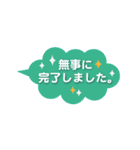 無事に
完了しました。